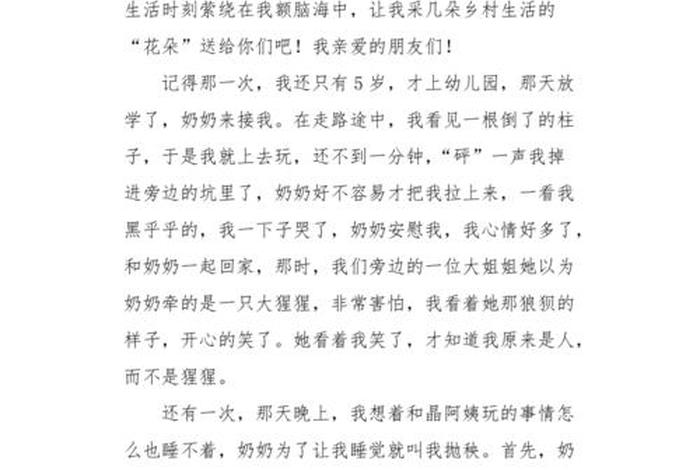 生活时刻萦绕在我额脑海中，让我采几朵乡村生活的“花朵”送给你们吧！我亲爱的朋友们！

记得那一次，我还只有5岁，才上幼儿园，那天放学了，奶奶来接我。在走路途中，我看见一根倒了的柱子，于是我就上去玩，还不到一分钟，“砰”一声我掉进旁边的坑里了，奶奶好不容易才把我拉上来，一看我黑乎乎的，我一下子哭了，奶奶安慰我，我心情好多了，和奶奶一起回家，那时，我们旁边的一位大姐姐她以为奶奶牵的是一只大猩猩，非常害怕，我看着她那狼狈的样子，开心的笑了。她看着我笑了，才知道我原来是人，而不是猩猩。

还有一次，那天晚上，我想着和晶阿姨玩的事情怎么也睡不着，奶奶为了让我睡觉就叫我抛秧。首先，奶